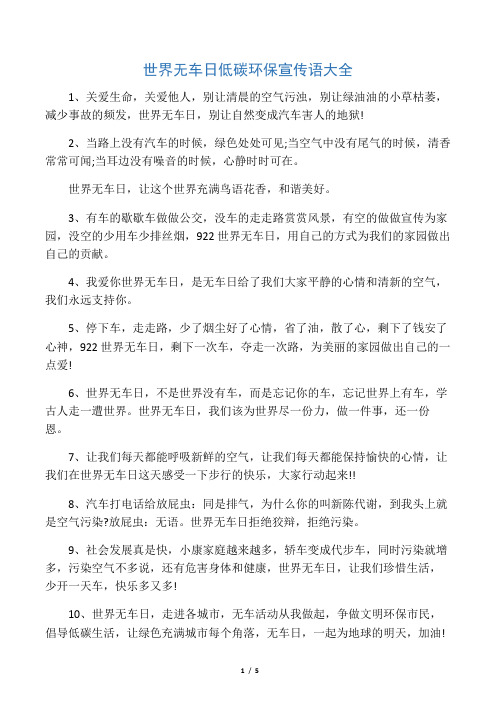 世界无车日低碳环保宣传语大全

1、关爱生命，关爱他人，别让清晨的空气污浊，别让绿油油的小草枯萎，减少事故的频发，世界无车日，别让自然变成汽车害人的地狱!

2、当路上没有汽车的时候，绿色处处可见;当空气中没有尾气的时候，清香常常可闻;当耳边没有噪音的时候，心静时时可在。

世界无车日，让这个世界充满鸟语花香，和谐美好。

3、有车的歇歇车做做公交，没车的走走路赏赏风景，有空的做做宣传为家园，没空的少用车少排丝烟，922世界无车日，用自己的方式为我们的家园做出自己的贡献。

4、我爱你世界无车日，是无车日给了我们大家平静的心情和清新的空气，我们永远支持你。

5、停下车，走走路，少了烟尘好了心情，省了油，散了心，剩下了钱安了心神，922世界无车日，剩下一次车，夺走一次路，为美丽的家园做出自己的一点爱!

6、世界无车日，不是世界没有车，而是忘记你的车，忘记世界上有车，学古人走一遭世界。世界无车日，我们该为世界尽一份力，做一件事，还一份恩。

7、让我们每天都能呼吸新鲜的空气，让我们每天都能保持愉快的心情，让我们在世界无车日这天感受一下步行的快乐，大家行动起来!!

8、汽车打电话给放屁虫：同是排气，为什么你的叫新陈代谢，到我头上就是空气污染?放屁虫：无语。世界无车日拒绝狡辩，拒绝污染。

9、社会发展真是快，小康家庭越来越多，轿车变成代步车，同时污染就增多，污染空气不多说，还有危害身体和健康，世界无车日，让我们珍惜生活，少开一天车，快乐多又多!

10、世界无车日，走进各城市，无车活动从我做起，争做文明环保市民，倡导低碳生活，让绿色充满城市每个角落，无车日，一起为地球的明天，加油!

1 / 5